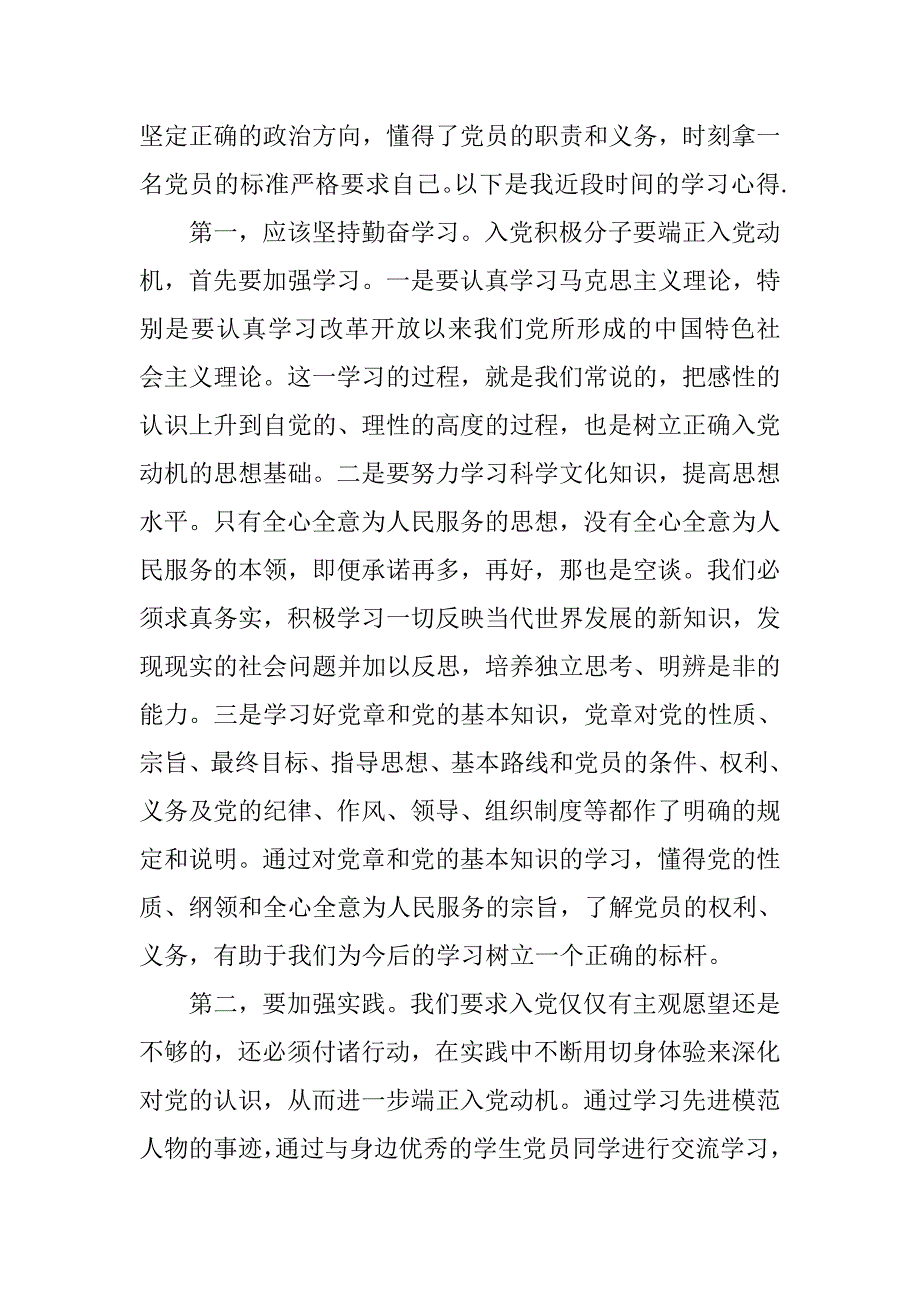 坚定正确的政治方向，懂得了党员的职责和义务，时刻拿一名党员的标准严格要求自己。以下是我近段时间的学习心得.

第一，应该坚持勤奋学习。入党积极分子要端正入党动机，首先要加强学习。一是要认真学习马克思主义理论，特别是要认真学习改革开放以来我们党所形成的中国特色社会主义理论。这一学习的过程，就是我们常说的，把感性的认识上升到自觉的、理性的高度的过程，也是树立正确入党动机的思想基础。二是要努力学习科学文化知识，提高思想水平。只有全心全意为人民服务的思想，没有全心全意为人民服务的本领，即便承诺再多，再好，那也是空谈。我们必须求真务实，积极学习一切反映当代世界发展的新知识，发现现实的社会问题并加以反思，培养独立思考、明辨是非的能力。三是学习好党章和党的基本知识，党章对党的性质、宗旨、最终目标、指导思想、基本路线和党员的条件、权利、义务及党的纪律、作风、领导、组织制度等都作了明确的规定和说明。通过对党章和党的基本知识的学习，懂得党的性质、纲领和全心全意为人民服务的宗旨，了解党员的权利、义务，有助于我们为今后的学习树立一个正确的标杆。

第二，要加强实践。我们要求入党仅仅有主观愿望还是不够的，还必须付诸行动，在实践中不断用切身体验来深化对党的认识，从而进一步端正入党动机。通过学习先进模范人物的事迹，通过与身边优秀的学生党员同学进行交流学习，